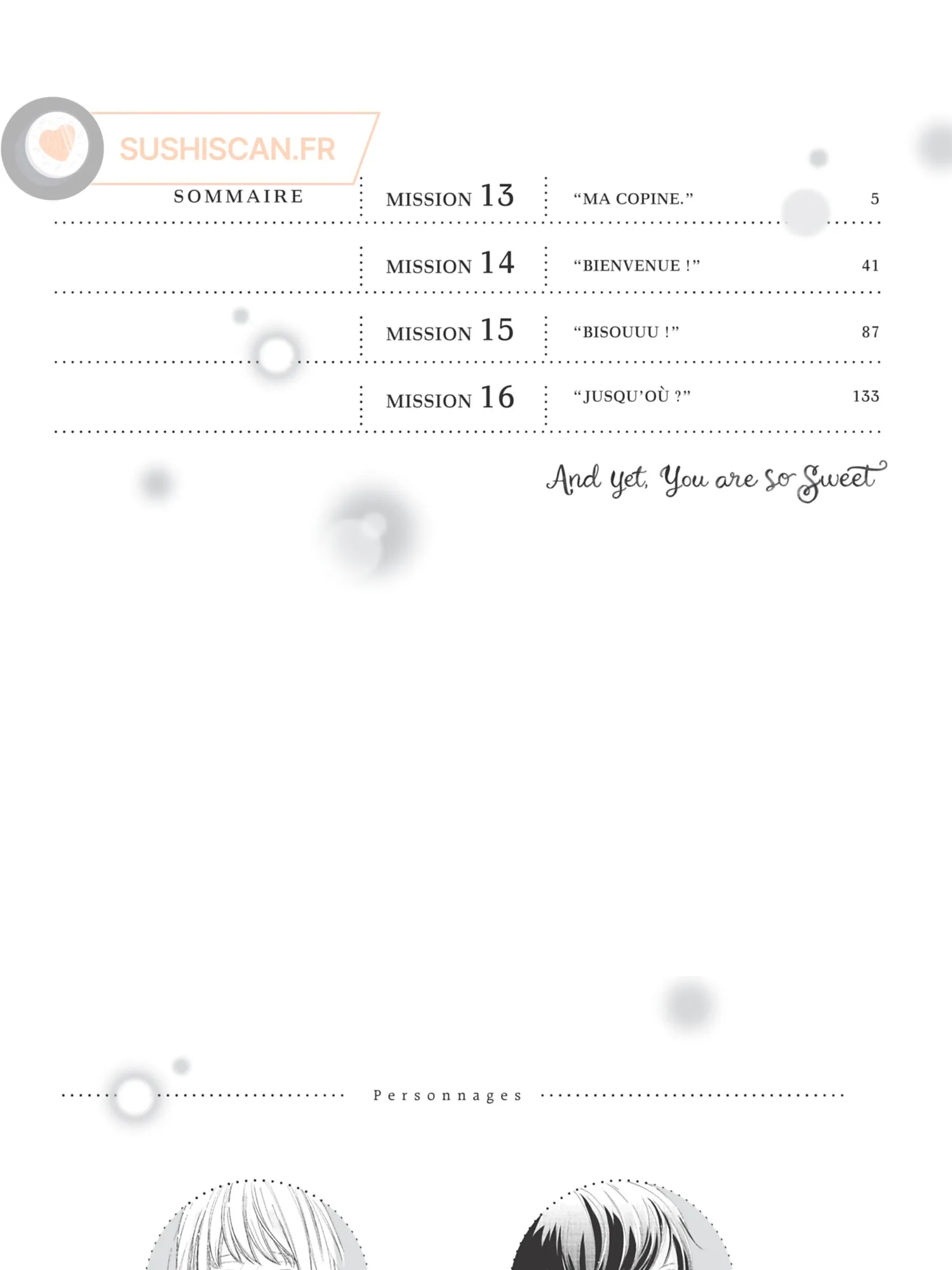 SOMMAIRE

MISSION 13 "MA COPINE." 5

MISSION 14 "BIENVENUE !" 41

MISSION 15 "BISOUUU !" 87

MISSION 16 "JUSQU'OÙ ?" 133

And yet, You are so Sweet

Personnages

SUSHISCAN.FR